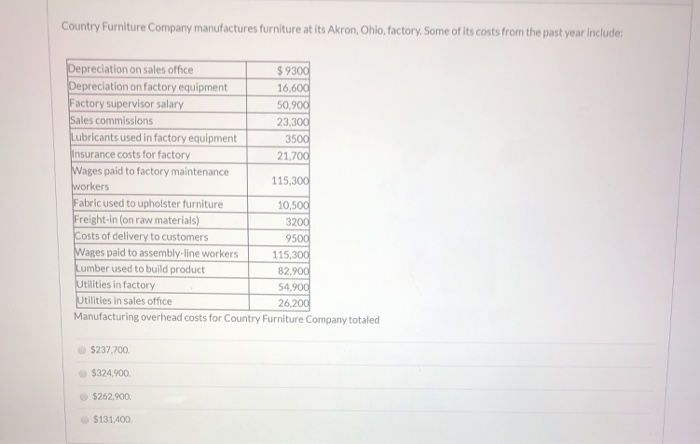 Country Furniture Company manufactures furniture at its Akron, Ohio, factory. Some of its costs from the past year include:

| | |
|---|---|
| Depreciation on sales office | $ 9300 |
| Depreciation on factory equipment | 16,600 |
| Factory supervisor salary | 50,900 |
| Sales commissions | 23,300 |
| Lubricants used in factory equipment | 3500 |
| Insurance costs for factory | 21,700 |
| Wages paid to factory maintenance workers | 115,300 |
| Fabric used to upholster furniture | 10,500 |
| Freight-in (on raw materials) | 3200 |
| Costs of delivery to customers | 9500 |
| Wages paid to assembly-line workers | 115,300 |
| Lumber used to build product | 82,900 |
| Utilities in factory | 54,900 |
| Utilities in sales office | 26,200 |

Manufacturing overhead costs for Country Furniture Company totaled

$237,700.

$324,900.

$262,900.

$131,400.